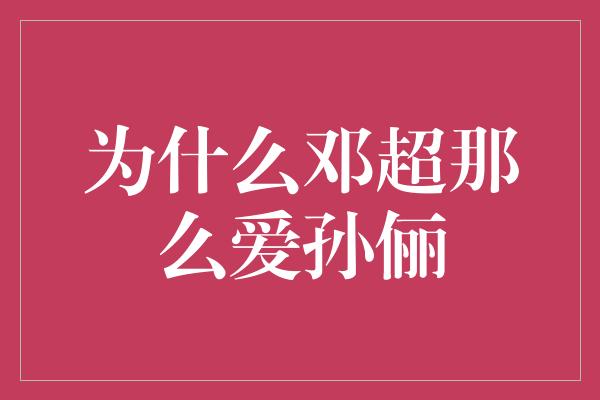 为什么邓超那么爱孙俪